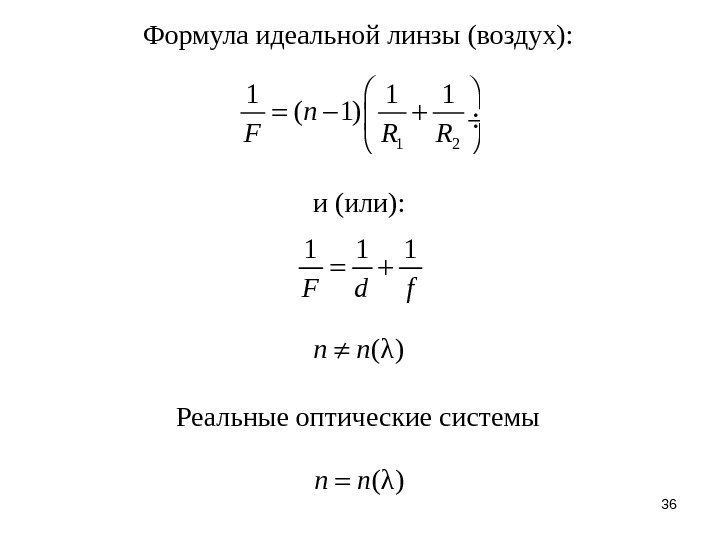 Формула идеальной линзы (воздух):

$\frac{1}{F} = (n-1)\left(\frac{1}{R_1} + \frac{1}{R_2}\right);$

и (или):

$\frac{1}{F} = \frac{1}{d} + \frac{1}{f}$

$n \neq n(\lambda)$

Реальные оптические системы

$n = n(\lambda)$

36